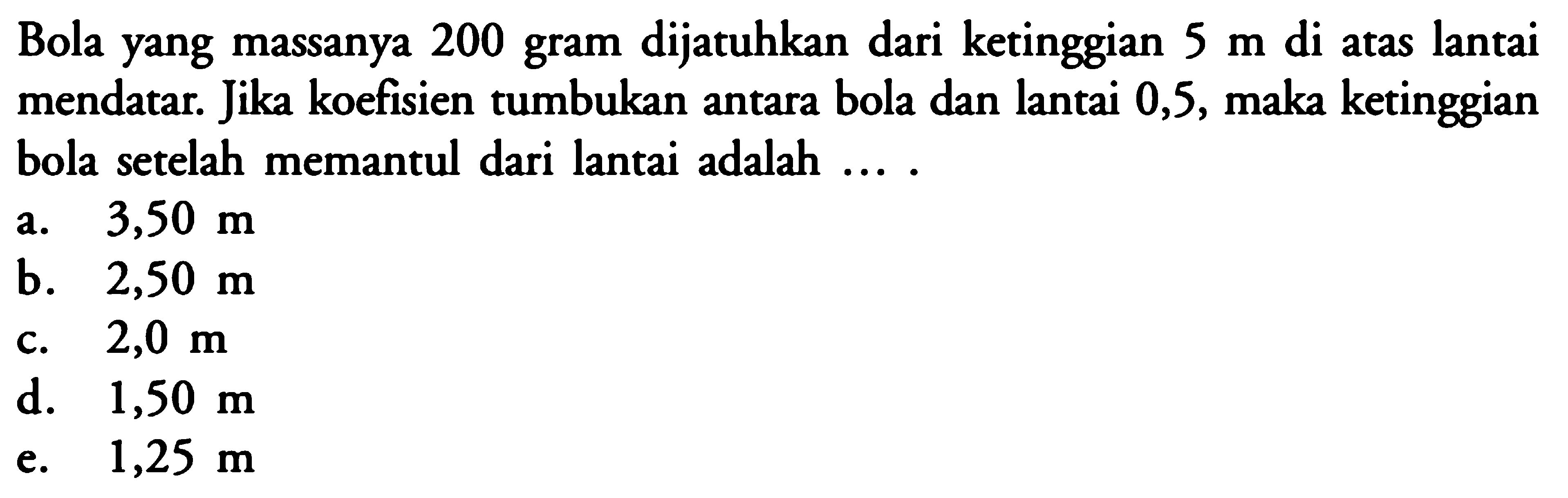 Bola yang massanya 200 gram dijatuhkan dari ketinggian 5 m di atas lantai mendatar. Jika koefisien tumbukan antara bola dan lantai 0,5, maka ketinggian bola setelah memantul dari lantai adalah ... .

a. 3,50 m
b. 2,50 m
c. 2,0 m
d. 1,50 m
e. 1,25 m